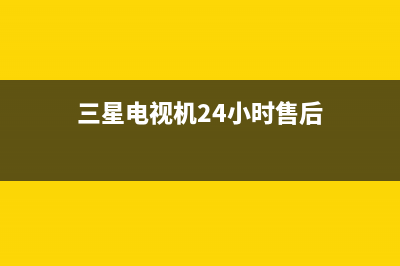 三星电视机24小时售后